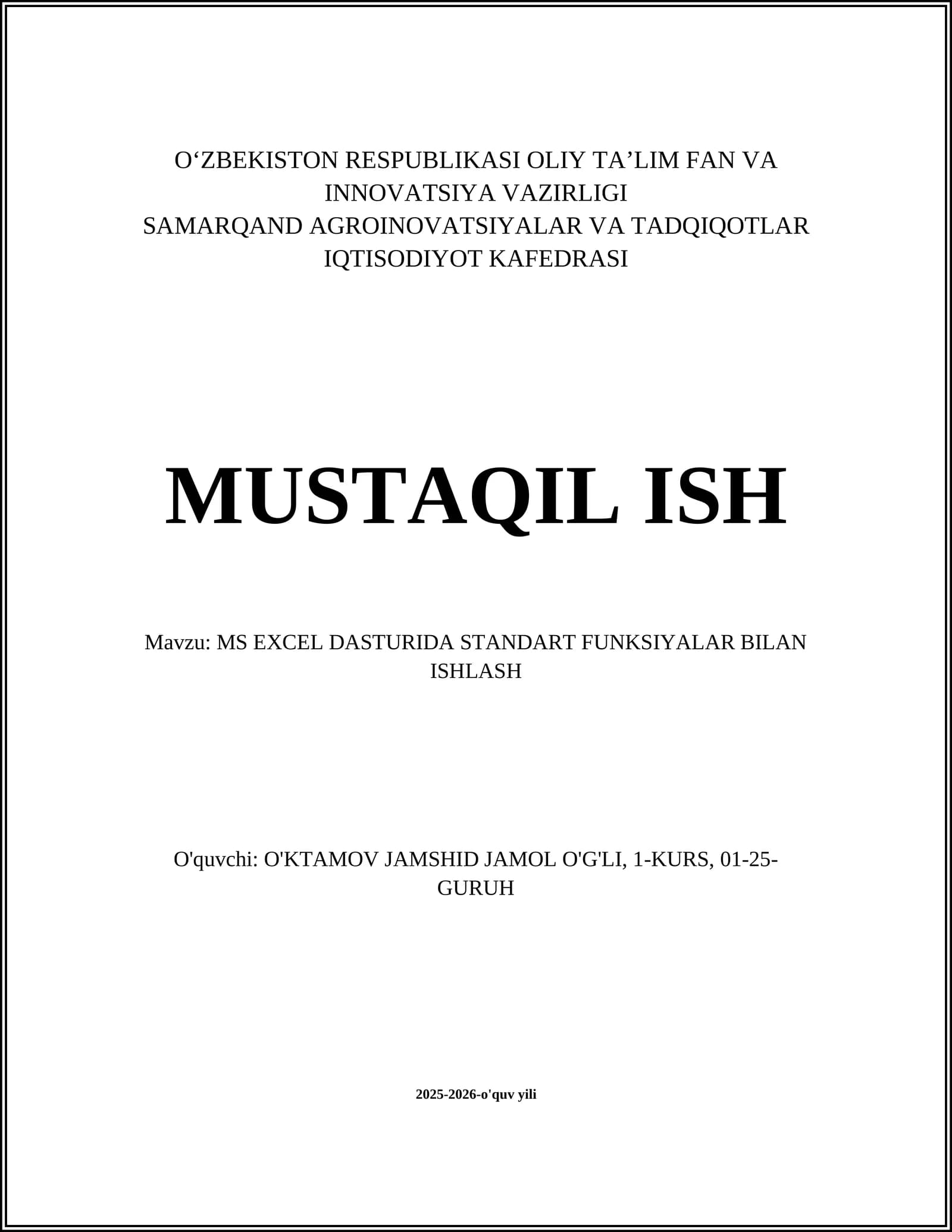 O‘ZBEKISTON RESPUBLIKASI OLIY TA’LIM FAN VA INNOVATSIYA VAZIRLIGI
SAMARQAND AGROINOVATSIYALAR VA TADQIQOTLAR IQTISODIYOT KAFEDRASI

MUSTAQIL ISH

Mavzu: MS EXCEL DASTURIDA STANDART FUNKSIYALAR BILAN ISHLASH

O'quvchi: O'KTAMOV JAMSHID JAMOL O'G'LI, 1-KURS, 01-25-GURUH

2025-2026-o'quv yili